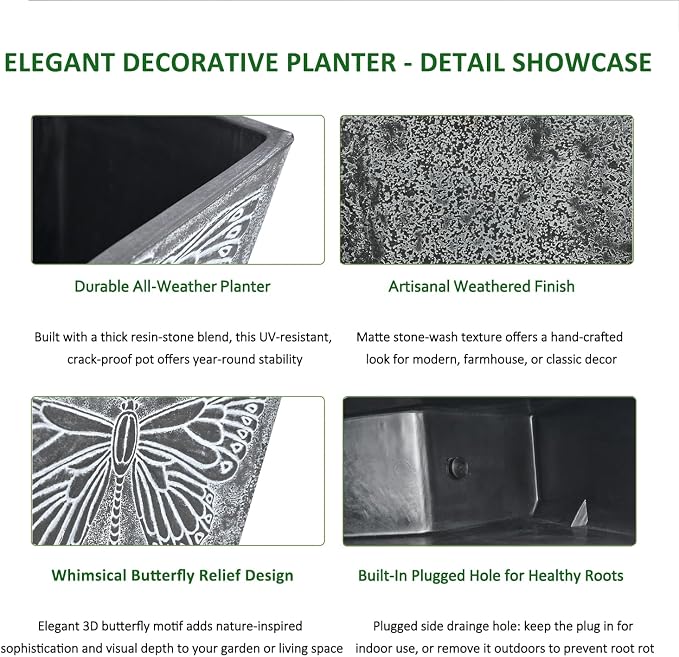 ELEGANT DECORATIVE PLANTER - DETAIL SHOWCASE

Durable All-Weather Planter

Built with a thick resin-stone blend, this UV-resistant, crack-proof pot offers year-round stability

Artisanal Weathered Finish

Matte stone-wash texture offers a hand-crafted look for modern, farmhouse, or classic decor

Whimsical Butterfly Relief Design

Elegant 3D butterfly motif adds nature-inspired sophistication and visual depth to your garden or living space

Built-In Plugged Hole for Healthy Roots

Plugged side drainge hole: keep the plug in for indoor use, or remove it outdoors to prevent root rot